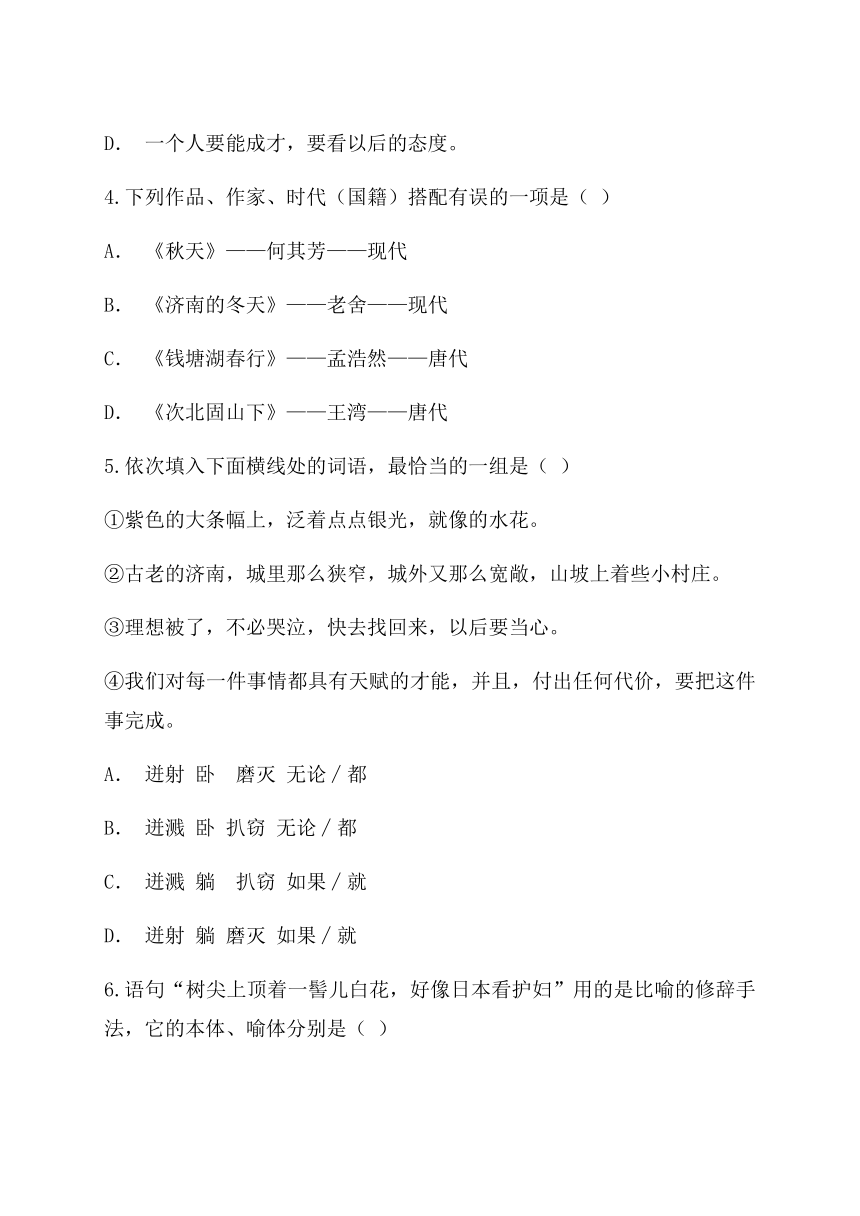 D.　一个人要能成才，要看以后的态度。

4.下列作品、作家、时代（国籍）搭配有误的一项是（ ）

A.　《秋天》——何其芳——现代

B.　《济南的冬天》——老舍——现代

C.　《钱塘湖春行》——孟浩然——唐代

D.　《次北固山下》——王湾——唐代

5.依次填入下面横线处的词语，最恰当的一组是（ ）

①紫色的大条幅上，泛着点点银光，就像的水花。

②古老的济南，城里那么狭窄，城外又那么宽敞，山坡上着些小村庄。

③理想被了，不必哭泣，快去找回来，以后要当心。

④我们对每一件事情都具有天赋的才能，并且，付出任何代价，要把这件事完成。

A.　迸射 卧　磨灭 无论 / 都

B.　迸溅 卧 扒窃 无论 / 都

C.　迸溅 躺　扒窃 如果 / 就

D.　迸射 躺 磨灭 如果 / 就

6.语句“树尖上顶着一髻儿白花，好像日本看护妇”用的是比喻的修辞手法，它的本体、喻体分别是（ ）